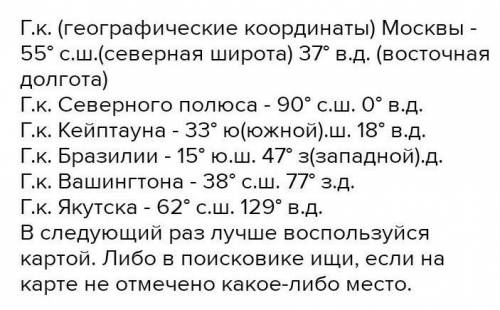 Г.к. (географические координаты) Москвы - 55° с.ш.(северная широта) 37° в.д. (восточная долгота)
Г.к. Северного полюса - 90° с.ш. 0° в.д.
Г.к. Кейптауна - 33° ю(южной).ш. 18° в.д.
Г.к. Бразилии - 15° ю.ш. 47° з(западной).д.
Г.к. Вашингтона - 38° с.ш. 77° з.д.
Г.к. Якутска - 62° с.ш. 129° в.д.
В следующий раз лучше воспользуйся картой. Либо в поисковике ищи, если на карте не отмечено какое-либо место.